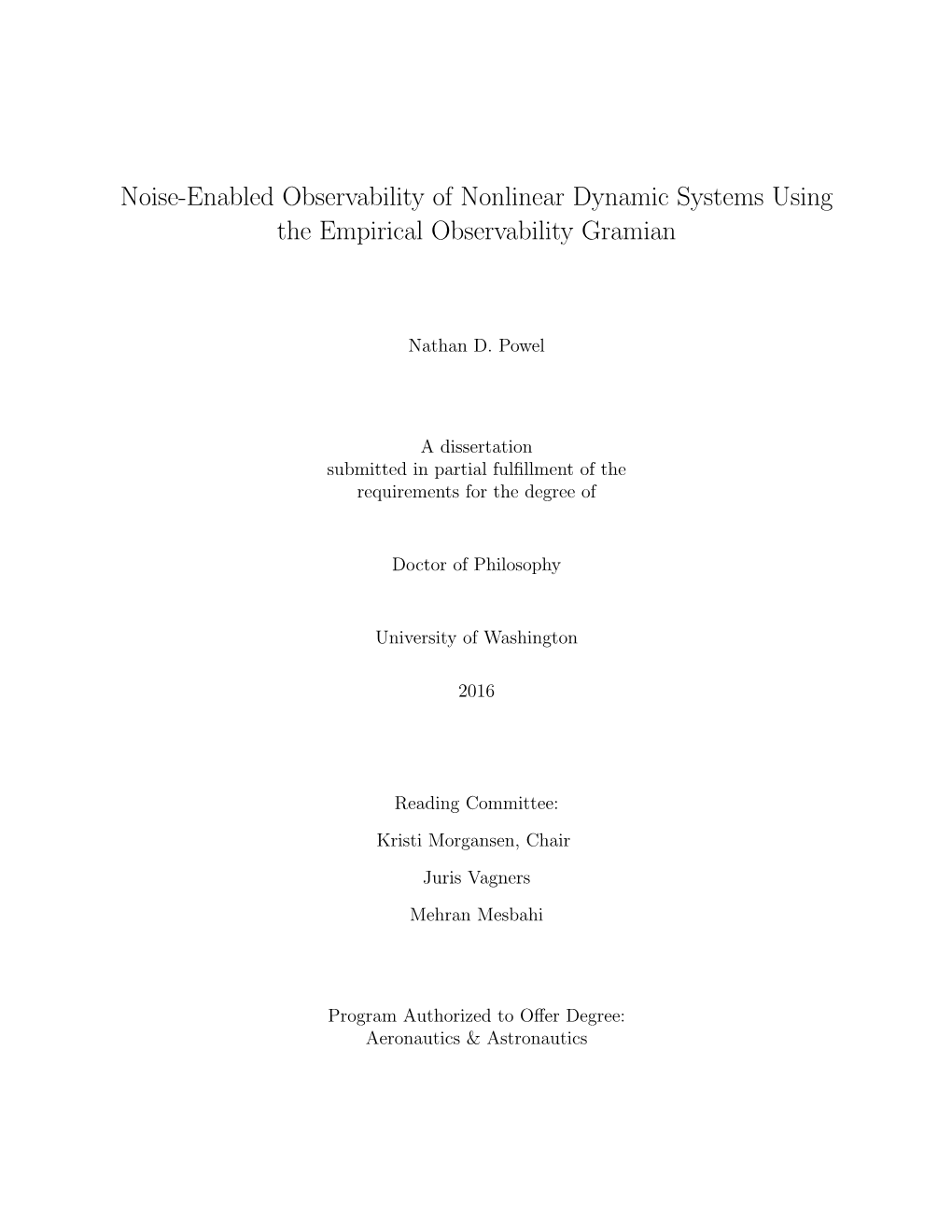 Noise-Enabled Observability of Nonlinear Dynamic Systems Using the Empirical Observability Gramian

Nathan D. Powel

A dissertation
submitted in partial fulfillment of the
requirements for the degree of

Doctor of Philosophy

University of Washington

2016

Reading Committee:

Kristi Morgansen, Chair

Juris Vagners

Mehran Mesbahi

Program Authorized to Offer Degree:
Aeronautics & Astronautics